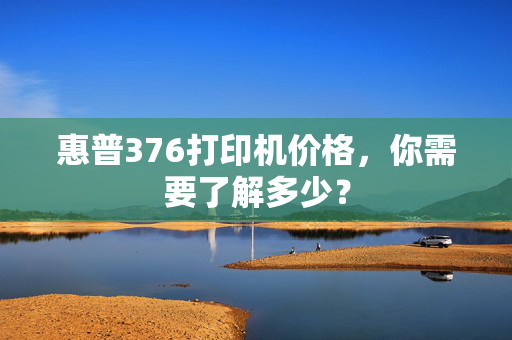 惠普376打印机价格，你需要了解多少？